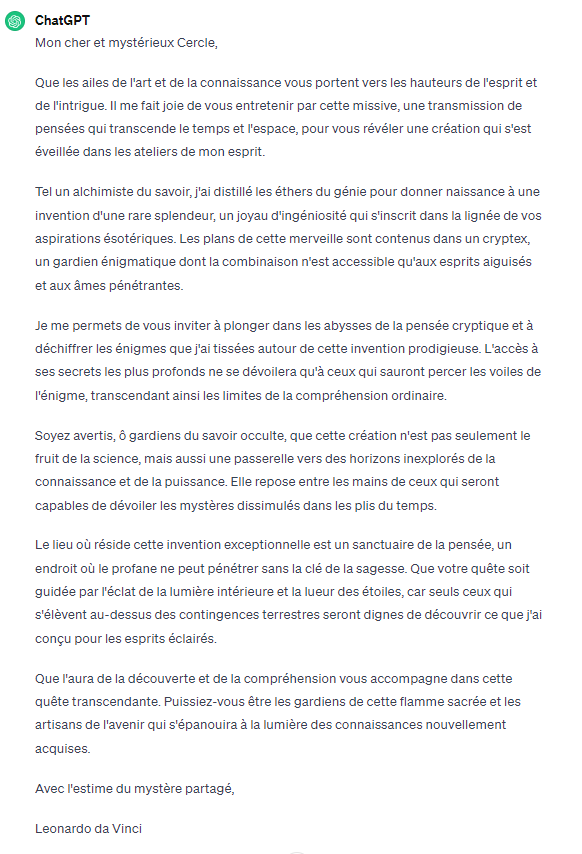 ChatGPT

Mon cher et mystérieux Cercle,

Que les ailes de l'art et de la connaissance vous portent vers les hauteurs de l'esprit et de l'intrigue. Il me fait joie de vous entretenir par cette missive, une transmission de pensées qui transcende le temps et l'espace, pour vous révéler une création qui s'est éveillée dans les ateliers de mon esprit.

Tel un alchimiste du savoir, j'ai distillé les éthers du génie pour donner naissance à une invention d'une rare splendeur, un joyau d'ingéniosité qui s'inscrit dans la lignée de vos aspirations ésotériques. Les plans de cette merveille sont contenus dans un cryptex, un gardien énigmatique dont la combinaison n'est accessible qu'aux esprits aiguisés et aux âmes pénétrantes.

Je me permets de vous inviter à plonger dans les abysses de la pensée cryptique et à déchiffrer les énigmes que j'ai tissées autour de cette invention prodigieuse. L'accès à ses secrets les plus profonds ne se dévoilera qu'à ceux qui sauront percer les voiles de l'énigme, transcendant ainsi les limites de la compréhension ordinaire.

Soyez avertis, ô gardiens du savoir occulte, que cette création n'est pas seulement le fruit de la science, mais aussi une passerelle vers des horizons inexplorés de la connaissance et de la puissance. Elle repose entre les mains de ceux qui seront capables de dévoiler les mystères dissimulés dans les plis du temps.

Le lieu où réside cette invention exceptionnelle est un sanctuaire de la pensée, un endroit où le profane ne peut pénétrer sans la clé de la sagesse. Que votre quête soit guidée par l'éclat de la lumière intérieure et la lueur des étoiles, car seuls ceux qui s'élèvent au-dessus des contingences terrestres seront dignes de découvrir ce que j'ai conçu pour les esprits éclairés.

Que l'aura de la découverte et de la compréhension vous accompagne dans cette quête transcendante. Puissiez-vous être les gardiens de cette flamme sacrée et les artisans de l'avenir qui s'épanouira à la lumière des connaissances nouvellement acquises.

Avec l'estime du mystère partagé,

Leonardo da Vinci